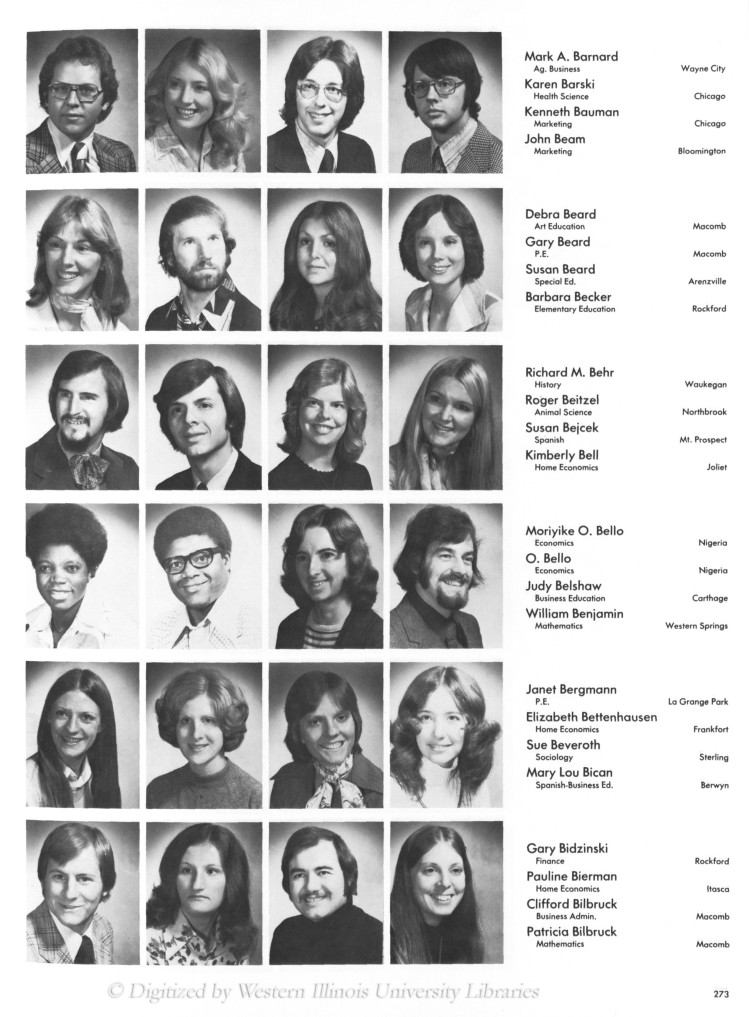 Mark A. Barnard
Ag. Business
Wayne City
Karen Barski
Health Science
Chicago
Kenneth Bauman
Marketing
Chicago
John Beam
Marketing
Bloomington

Debra Beard
Art Education
Macomb
Gary Beard
P.E.
Macomb
Susan Beard
Special Ed.
Arenzville
Barbara Becker
Elementary Education
Rockford

Richard M. Behr
History
Waukegan
Roger Beitzel
Animal Science
Northbrook
Susan Bejcek
Spanish
Mt. Prospect
Kimberly Bell
Home Economics
Joliet

Moriyike O. Bello
Economics
Nigeria
O. Bello
Economics
Nigeria
Judy Belshaw
Business Education
Carthage
William Benjamin
Mathematics
Western Springs

Janet Bergmann
P.E.
La Grange Park
Elizabeth Bettenhausen
Home Economics
Frankfort
Sue Beveroth
Sociology
Sterling
Mary Lou Bican
Spanish-Business Ed.
Berwyn

Gary Bidzinski
Finance
Rockford
Pauline Bierman
Home Economics
Itasca
Clifford Bilbruck
Business Admin.
Macomb
Patricia Bilbruck
Mathematics
Macomb

273

© Digitized by Western Illinois University Libraries